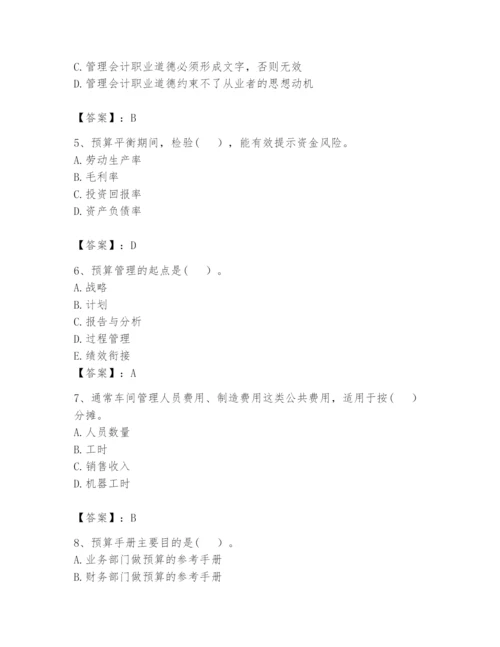 C. 管理会计职业道德必须形成文字，否则无效
D. 管理会计职业道德约束不了从业者的思想动机

【答案】：B

5、预算平衡期间，检验（ ），能有效提示资金风险。
A. 劳动生产率
B. 毛利率
C. 投资回报率
D. 资产负债率

【答案】：D

6、预算管理的起点是（ ）。
A. 战略
B. 计划
C. 报告与分析
D. 过程管理
E. 绩效衔接
【答案】：A

7、通常车间管理人员费用、制造费用这类公共费用，适用于按（ ）分摊。
A. 人员数量
B. 工时
C. 销售收入
D. 机器工时

【答案】：B

8、预算手册主要目的是（ ）。
A. 业务部门做预算的参考手册
B. 财务部门做预算的参考手册